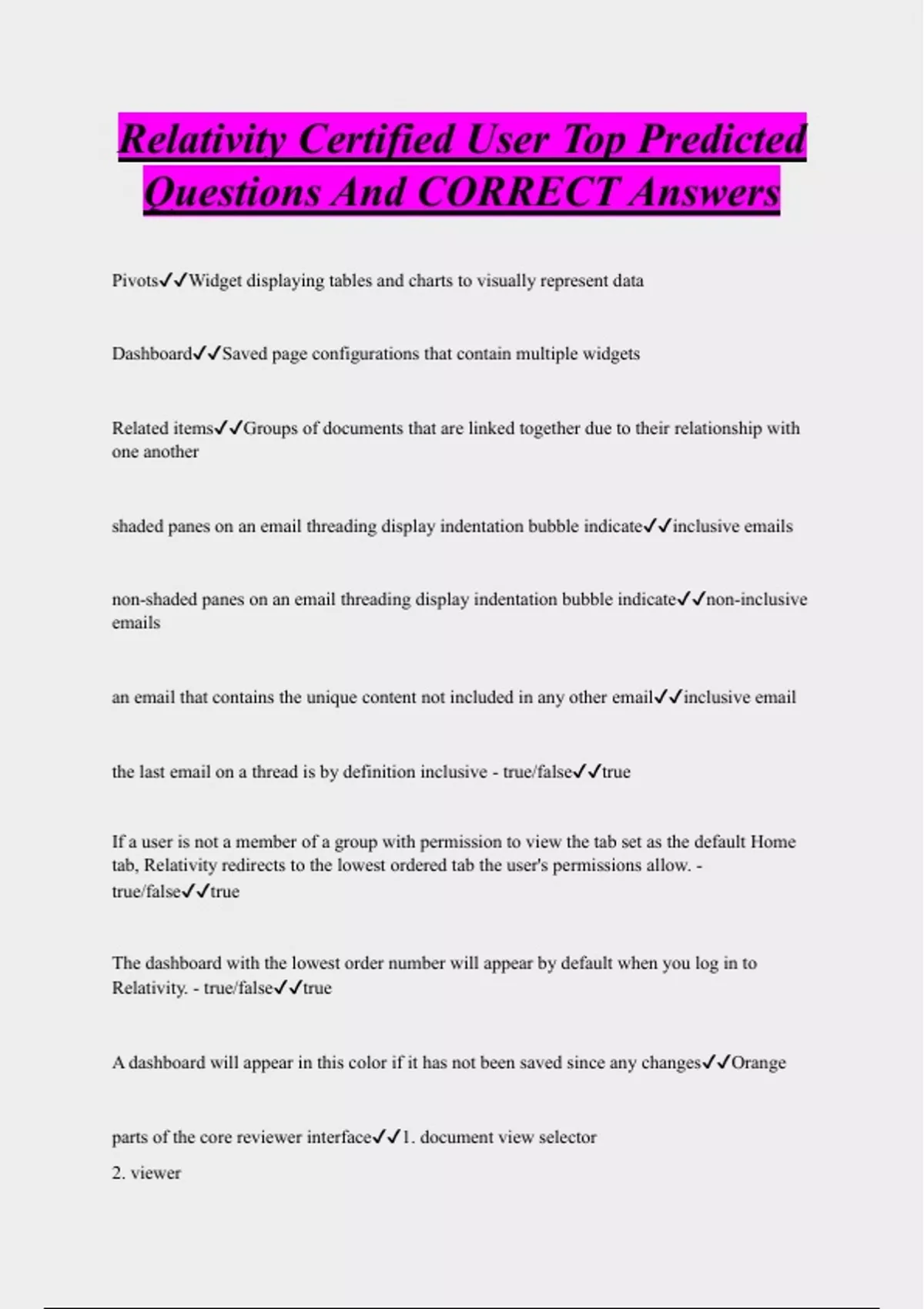 Relativity Certified User Top Predicted Questions And CORRECT Answers

Pivots✓✓Widget displaying tables and charts to visually represent data

Dashboard✓✓Saved page configurations that contain multiple widgets

Related items✓✓Groups of documents that are linked together due to their relationship with one another

shaded panes on an email threading display indentation bubble indicate✓✓inclusive emails

non-shaded panes on an email threading display indentation bubble indicate✓✓non-inclusive emails

an email that contains the unique content not included in any other email✓✓inclusive email

the last email on a thread is by definition inclusive - true/false✓✓true

If a user is not a member of a group with permission to view the tab set as the default Home tab, Relativity redirects to the lowest ordered tab the user's permissions allow. - true/false✓✓true

The dashboard with the lowest order number will appear by default when you log in to Relativity. - true/false✓✓true

A dashboard will appear in this color if it has not been saved since any changes✓✓Orange

parts of the core reviewer interface✓✓1. document view selector
2. viewer